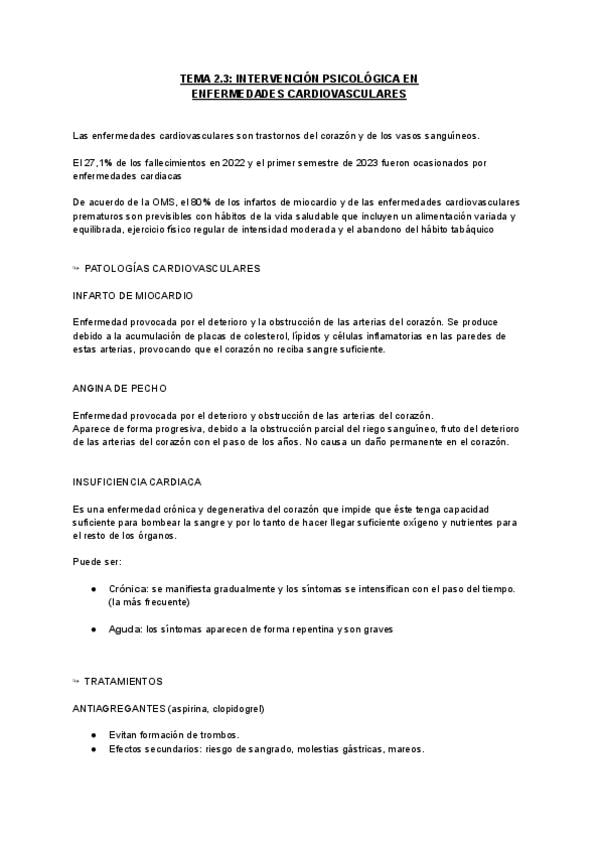 TEMA 2.3: INTERVENCIÓN PSICOLÓGICA EN ENFERMEDADES CARDIOVASCULARES

Las enfermedades cardiovasculares son trastornos del corazón y de los vasos sanguíneos.

El 27,1% de los fallecimientos en 2022 y el primer semestre de 2023 fueron ocasionados por enfermedades cardiacas

De acuerdo de la OMS, el 80% de los infartos de miocardio y de las enfermedades cardiovasculares prematuros son previsibles con hábitos de la vida saludable que incluyen un alimentación variada y equilibrada, ejercicio físico regular de intensidad moderada y el abandono del hábito tabáquico

➳ PATOLOGÍAS CARDIOVASCULARES

INFARTO DE MIOCARDIO

Enfermedad provocada por el deterioro y la obstrucción de las arterias del corazón. Se produce debido a la acumulación de placas de colesterol, lípidos y células inflamatorias en las paredes de estas arterias, provocando que el corazón no reciba sangre suficiente.

ANGINA DE PECHO

Enfermedad provocada por el deterioro y obstrucción de las arterias del corazón.
Aparece de forma progresiva, debido a la obstrucción parcial del riego sanguíneo, fruto del deterioro de las arterias del corazón con el paso de los años. No causa un daño permanente en el corazón.

INSUFICIENCIA CARDIACA

Es una enfermedad crónica y degenerativa del corazón que impide que éste tenga capacidad suficiente para bombear la sangre y por lo tanto de hacer llegar suficiente oxígeno y nutrientes para el resto de los órganos.

Puede ser:

● Crónica: se manifiesta gradualmente y los síntomas se intensifican con el paso del tiempo. (la más frecuente)

● Aguda: los síntomas aparecen de forma repentina y son graves

➳ TRATAMIENTOS

ANTIAGREGANTES (aspirina, clopidogrel)

● Evitan formación de trombos.
● Efectos secundarios: riesgo de sangrado, molestias gástricas, mareos.